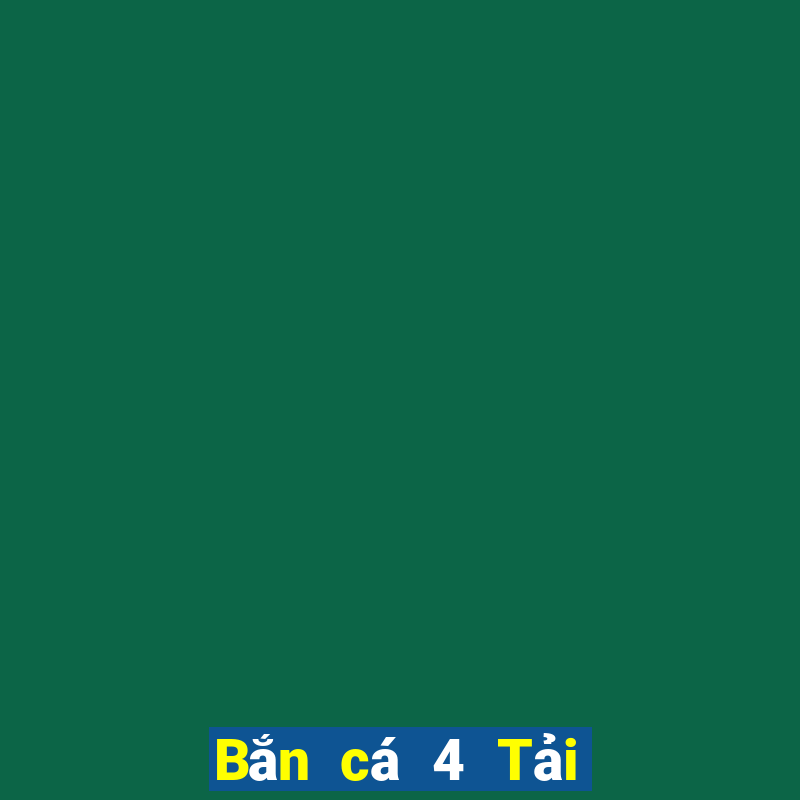 Bắn cá 4 Tải